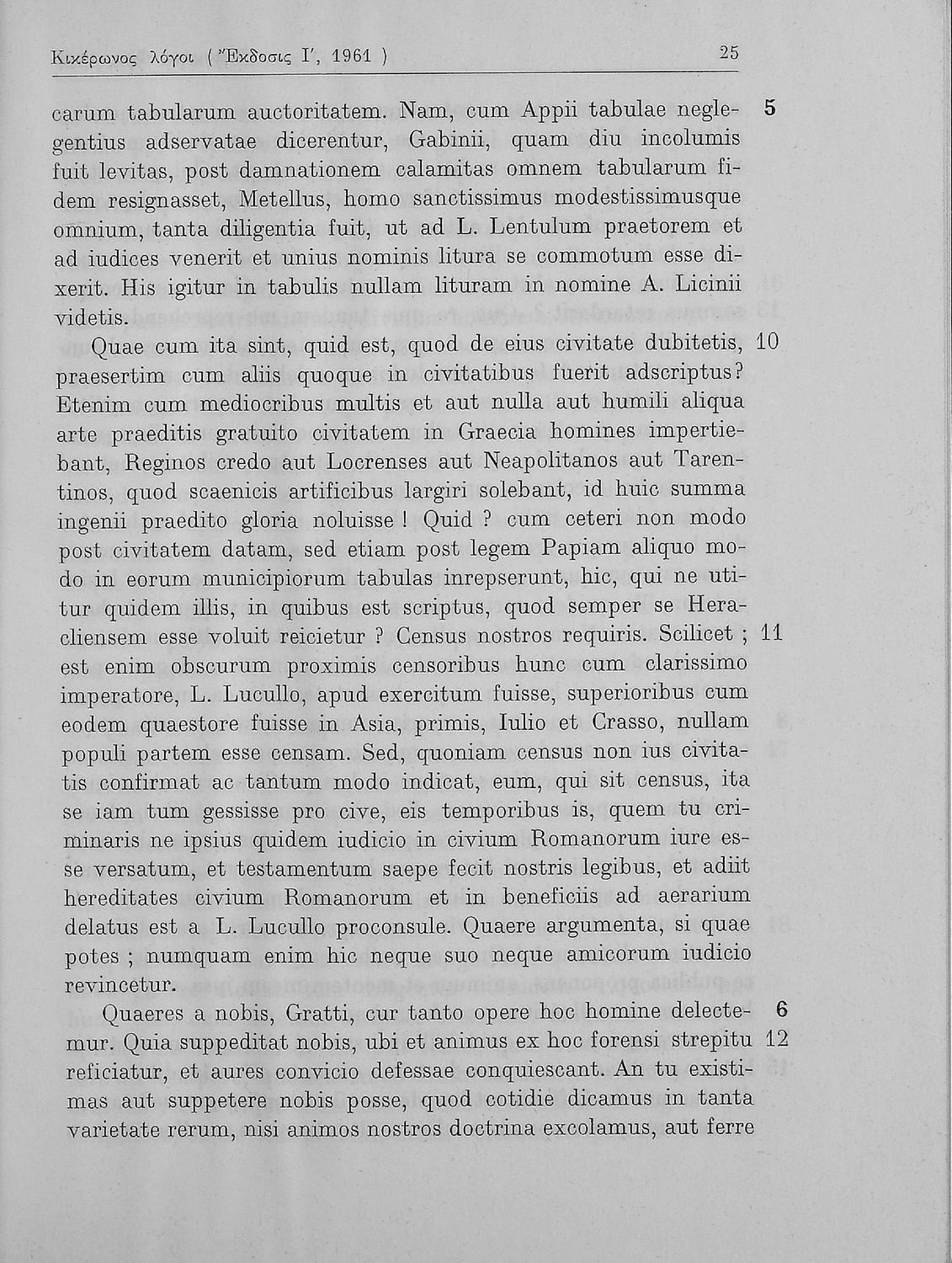 Κικέρωνος λόγοι ( Ἔκδοσις Ι', 1961 ) 25

carum tabularum auctoritatem. Nam, cum Appii tabulae neglegentius adservatae dicerentur, Gabinii, quam diu incolumis fuit levitas, post damnationem calamitas omnem tabularum fidem resignasset, Metellus, homo sanctissimus modestissimusque omnium, tanta diligentia fuit, ut ad L. Lentulum praetorem et ad iudices venerit et unius nominis litura se commotum esse dixerit. His igitur in tabulis nullam lituram in nomine A. Licinii videtis. 5

Quae cum ita sint, quid est, quod de eius civitate dubitetis, praesertim cum aliis quoque in civitatibus fuerit adscriptus? Etenim cum mediocribus multis et aut nulla aut humili aliqua arte praeditis gratuito civitatem in Graecia homines impertiebant, Reginos credo aut Locrenses aut Neapolitanos aut Tarentinos, quod scaenicis artificibus largiri solebant, id huic summa ingenii praedito gloria noluisse ! Quid ? cum ceteri non modo post civitatem datam, sed etiam post legem Papiam aliquo modo in eorum municipiorum tabulas inrepserunt, hic, qui ne utitur quidem illis, in quibus est scriptus, quod semper se Heracliensem esse voluit reicietur ? Census nostros requiris. Scilicet ; est enim obscurum proximis censoribus hunc cum clarissimo imperatore, L. Lucullo, apud exercitum fuisse, superioribus cum eodem quaestore fuisse in Asia, primis, Iulio et Crasso, nullam populi partem esse censam. Sed, quoniam census non ius civitatis confirmat ac tantum modo indicat, eum, qui sit census, ita se iam tum gessisse pro cive, eis temporibus is, quem tu criminaris ne ipsius quidem iudicio in civium Romanorum iure esse versatum, et testamentum saepe fecit nostris legibus, et adiit hereditates civium Romanorum et in beneficiis ad aerarium delatus est a L. Lucullo proconsule. Quaere argumenta, si quae potes ; numquam enim hic neque suo neque amicorum iudicio revincetur. 10 11

Quaeres a nobis, Gratti, cur tanto opere hoc homine delectemur. Quia suppeditat nobis, ubi et animus ex hoc forensi strepitu reficiatur, et aures convicio defessae conquiescant. An tu existimas aut suppetere nobis posse, quod cotidie dicamus in tanta varietate rerum, nisi animos nostros doctrina excolamus, aut ferre 6 12